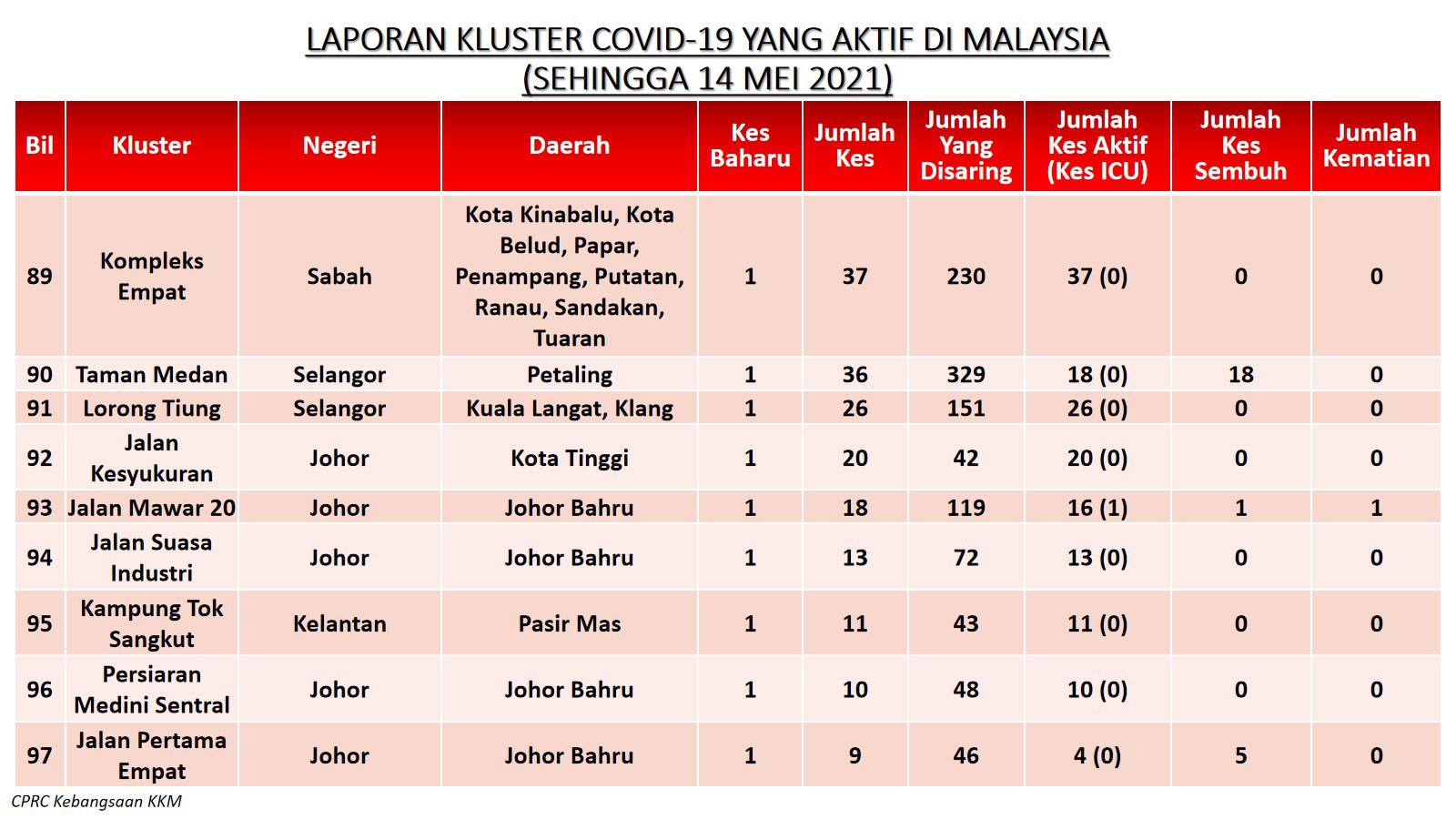 LAPORAN KLUSTER COVID-19 YANG AKTIF DI MALAYSIA
(SEHINGGA 14 MEI 2021)

| Bil | Kluster | Negeri | Daerah | Kes Baharu | Jumlah Kes | Jumlah Yang Disaring | Jumlah Kes Aktif (Kes ICU) | Jumlah Kes Sembuh | Jumlah Kematian |
|---|---|---|---|---|---|---|---|---|---|
| 89 | Kompleks Empat | Sabah | Kota Kinabalu, Kota Belud, Papar, Penampang, Putatan, Ranau, Sandakan, Tuaran | 1 | 37 | 230 | 37 (0) | 0 | 0 |
| 90 | Taman Medan | Selangor | Petaling | 1 | 36 | 329 | 18 (0) | 18 | 0 |
| 91 | Lorong Tiung | Selangor | Kuala Langat, Klang | 1 | 26 | 151 | 26 (0) | 0 | 0 |
| 92 | Jalan Kesyukuran | Johor | Kota Tinggi | 1 | 20 | 42 | 20 (0) | 0 | 0 |
| 93 | Jalan Mawar 20 | Johor | Johor Bahru | 1 | 18 | 119 | 16 (1) | 1 | 1 |
| 94 | Jalan Suasa Industri | Johor | Johor Bahru | 1 | 13 | 72 | 13 (0) | 0 | 0 |
| 95 | Kampung Tok Sangkut | Kelantan | Pasir Mas | 1 | 11 | 43 | 11 (0) | 0 | 0 |
| 96 | Persiaran Medini Sentral | Johor | Johor Bahru | 1 | 10 | 48 | 10 (0) | 0 | 0 |
| 97 | Jalan Pertama Empat | Johor | Johor Bahru | 1 | 9 | 46 | 4 (0) | 5 | 0 |

CPRC Kebangsaan KKM